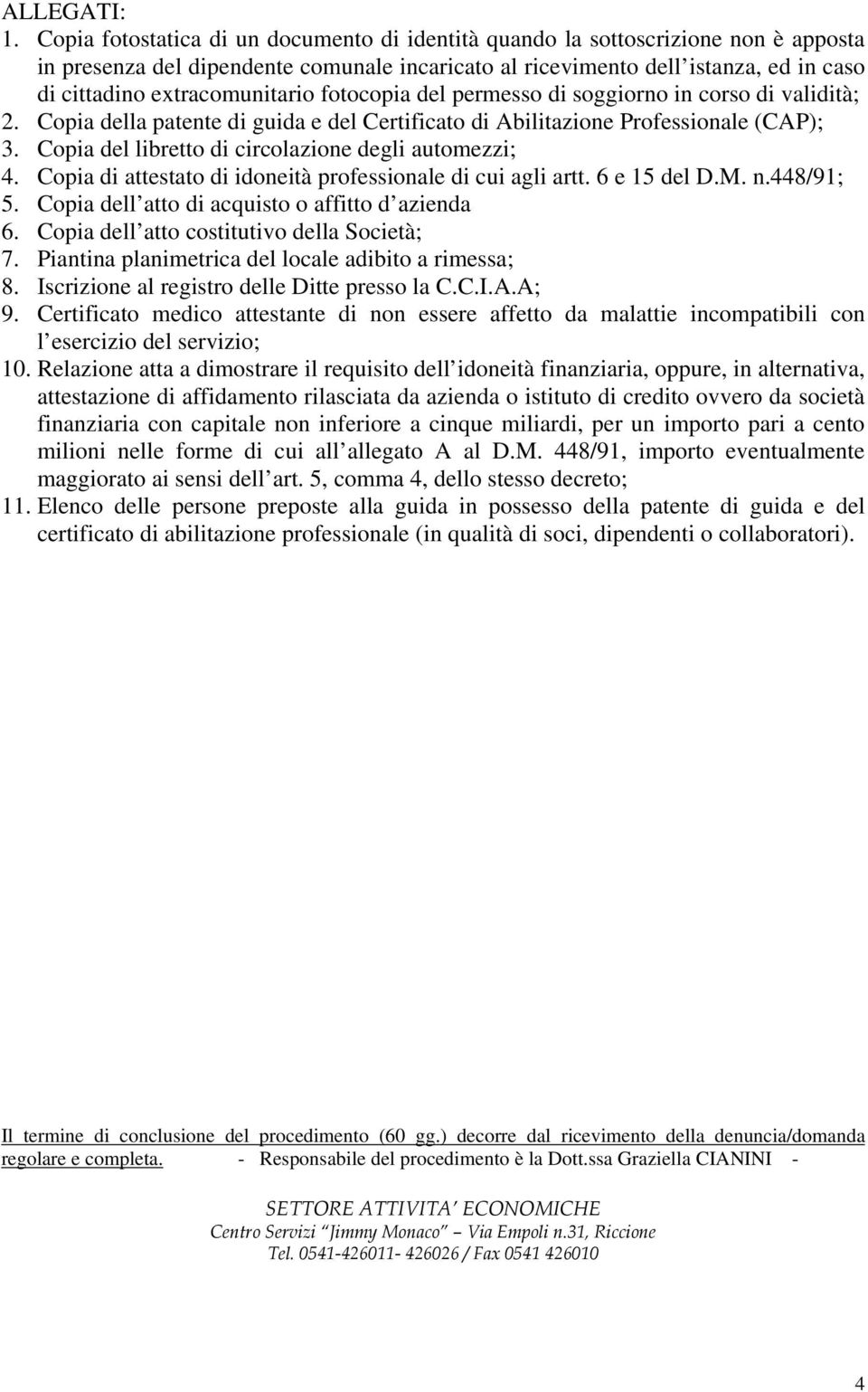 ALLEGATI:
1. Copia fotostatica di un documento di identità quando la sottoscrizione non è apposta in presenza del dipendente comunale incaricato al ricevimento dell istanza, ed in caso di cittadino extracomunitario fotocopia del permesso di soggiorno in corso di validità;
2. Copia della patente di guida e del Certificato di Abilitazione Professionale (CAP);
3. Copia del libretto di circolazione degli automezzi;
4. Copia di attestato di idoneità professionale di cui agli artt. 6 e 15 del D.M. n.448/91;
5. Copia dell atto di acquisto o affitto d azienda
6. Copia dell atto costitutivo della Società;
7. Piantina planimetrica del locale adibito a rimessa;
8. Iscrizione al registro delle Ditte presso la C.C.I.A.A;
9. Certificato medico attestante di non essere affetto da malattie incompatibili con l esercizio del servizio;
10. Relazione atta a dimostrare il requisito dell idoneità finanziaria, oppure, in alternativa, attestazione di affidamento rilasciata da azienda o istituto di credito ovvero da società finanziaria con capitale non inferiore a cinque miliardi, per un importo pari a cento milioni nelle forme di cui all allegato A al D.M. 448/91, importo eventualmente maggiorato ai sensi dell art. 5, comma 4, dello stesso decreto;
11. Elenco delle persone preposte alla guida in possesso della patente di guida e del certificato di abilitazione professionale (in qualità di soci, dipendenti o collaboratori).

Il termine di conclusione del procedimento (60 gg.) decorre dal ricevimento della denuncia/domanda regolare e completa. - Responsabile del procedimento è la Dott.ssa Graziella CIANINI -

SETTORE ATTIVITA' ECONOMICHE
Centro Servizi "Jimmy Monaco" – Via Empoli n.31, Riccione
Tel. 0541-426011- 426026 / Fax 0541 426010

4